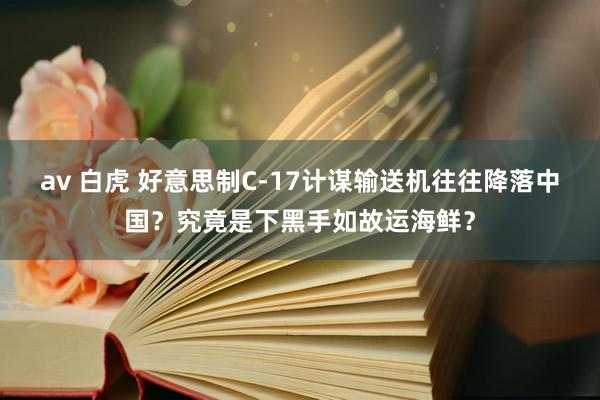 av 白虎 好意思制C-17计谋输送机往往降落中国？究竟是下黑手如故运海鲜？